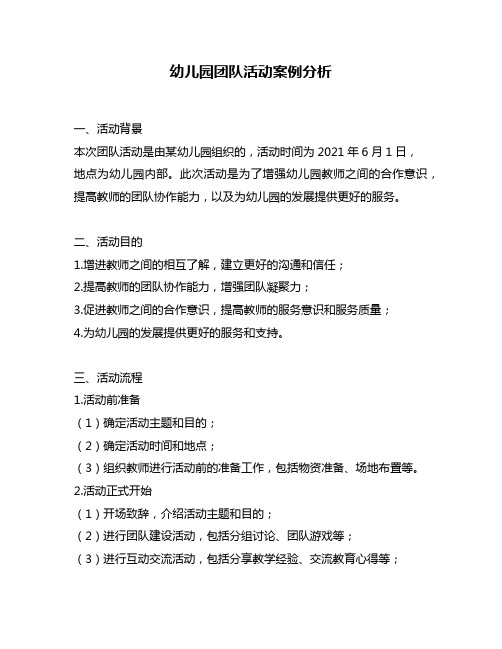 幼儿园团队活动案例分析

一、活动背景
本次团队活动是由某幼儿园组织的，活动时间为 2021 年 6 月 1 日，地点为幼儿园内部。此次活动是为了增强幼儿园教师之间的合作意识，提高教师的团队协作能力，以及为幼儿园的发展提供更好的服务。

二、活动目的
1.增进教师之间的相互了解，建立更好的沟通和信任；
2.提高教师的团队协作能力，增强团队凝聚力；
3.促进教师之间的合作意识，提高教师的服务意识和服务质量；
4.为幼儿园的发展提供更好的服务和支持。

三、活动流程
1.活动前准备
（1）确定活动主题和目的；
（2）确定活动时间和地点；
（3）组织教师进行活动前的准备工作，包括物资准备、场地布置等。
2.活动正式开始
（1）开场致辞，介绍活动主题和目的；
（2）进行团队建设活动，包括分组讨论、团队游戏等；
（3）进行互动交流活动，包括分享教学经验、交流教育心得等；